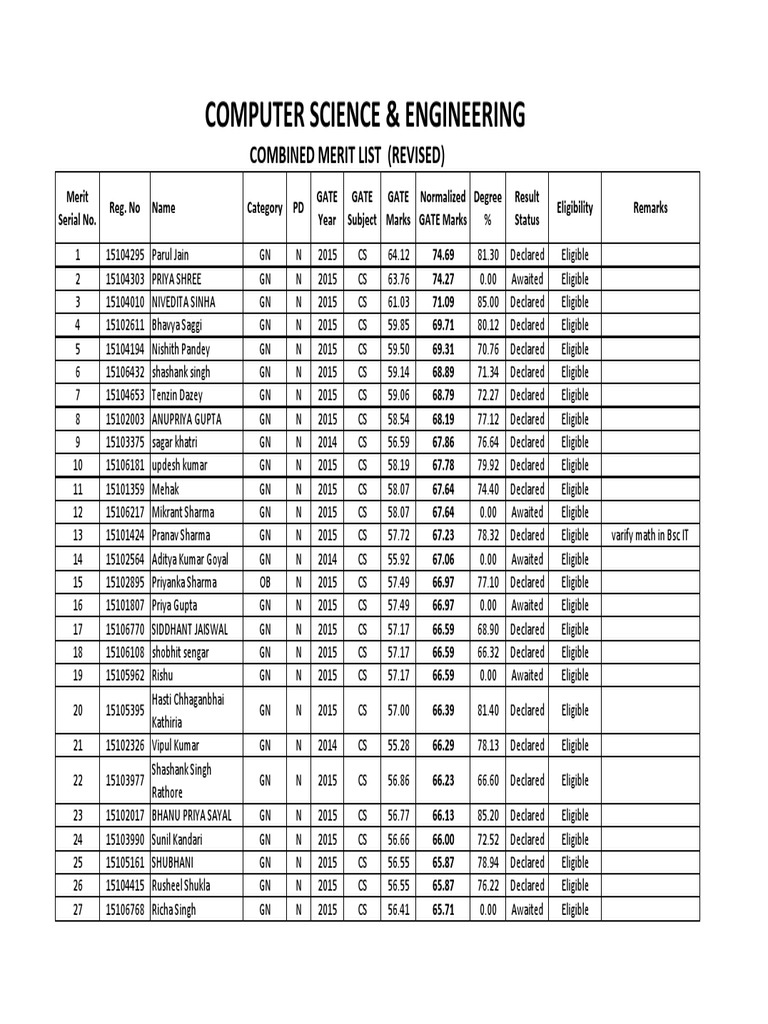 COMPUTER SCIENCE & ENGINEERING

COMBINED MERIT LIST (REVISED)

| Merit Serial No. | Reg. No | Name | Category | PD | GATE Year | GATE Subject | GATE Marks | Normalized GATE Marks | Degree % | Result Status | Eligibility | Remarks |
|---|---|---|---|---|---|---|---|---|---|---|---|---|
| 1 | 15104295 | Parul Jain | GN | N | 2015 | CS | 64.12 | 74.69 | 81.30 | Declared | Eligible | |
| 2 | 15104303 | PRIYA SHREE | GN | N | 2015 | CS | 63.76 | 74.27 | 0.00 | Awaited | Eligible | |
| 3 | 15104010 | NIVEDITA SINHA | GN | N | 2015 | CS | 61.03 | 71.09 | 85.00 | Declared | Eligible | |
| 4 | 15102611 | Bhavya Saggi | GN | N | 2015 | CS | 59.85 | 69.71 | 80.12 | Declared | Eligible | |
| 5 | 15104194 | Nishith Pandey | GN | N | 2015 | CS | 59.50 | 69.31 | 70.76 | Declared | Eligible | |
| 6 | 15106432 | shashank singh | GN | N | 2015 | CS | 59.14 | 68.89 | 71.34 | Declared | Eligible | |
| 7 | 15104653 | Tenzin Dazey | GN | N | 2015 | CS | 59.06 | 68.79 | 72.27 | Declared | Eligible | |
| 8 | 15102003 | ANUPRIYA GUPTA | GN | N | 2015 | CS | 58.54 | 68.19 | 77.12 | Declared | Eligible | |
| 9 | 15103375 | sagar khatri | GN | N | 2014 | CS | 56.59 | 67.86 | 76.64 | Declared | Eligible | |
| 10 | 15106181 | updesh kumar | GN | N | 2015 | CS | 58.19 | 67.78 | 79.92 | Declared | Eligible | |
| 11 | 15101359 | Mehak | GN | N | 2015 | CS | 58.07 | 67.64 | 74.40 | Declared | Eligible | |
| 12 | 15106217 | Mikrant Sharma | GN | N | 2015 | CS | 58.07 | 67.64 | 0.00 | Awaited | Eligible | |
| 13 | 15101424 | Pranav Sharma | GN | N | 2015 | CS | 57.72 | 67.23 | 78.32 | Declared | Eligible | varify math in Bsc IT |
| 14 | 15102564 | Aditya Kumar Goyal | GN | N | 2014 | CS | 55.92 | 67.06 | 0.00 | Awaited | Eligible | |
| 15 | 15102895 | Priyanka Sharma | OB | N | 2015 | CS | 57.49 | 66.97 | 77.10 | Declared | Eligible | |
| 16 | 15101807 | Priya Gupta | GN | N | 2015 | CS | 57.49 | 66.97 | 0.00 | Awaited | Eligible | |
| 17 | 15106770 | SIDDHANT JAISWAL | GN | N | 2015 | CS | 57.17 | 66.59 | 68.90 | Declared | Eligible | |
| 18 | 15106108 | shobhit sengar | GN | N | 2015 | CS | 57.17 | 66.59 | 66.32 | Declared | Eligible | |
| 19 | 15105962 | Rishu | GN | N | 2015 | CS | 57.17 | 66.59 | 0.00 | Awaited | Eligible | |
| 20 | 15105395 | Hasti Chhaganbhai Kathiria | GN | N | 2015 | CS | 57.00 | 66.39 | 81.40 | Declared | Eligible | |
| 21 | 15102326 | Vipul Kumar | GN | N | 2014 | CS | 55.28 | 66.29 | 78.13 | Declared | Eligible | |
| 22 | 15103977 | Shashank Singh Rathore | GN | N | 2015 | CS | 56.86 | 66.23 | 66.60 | Declared | Eligible | |
| 23 | 15102017 | BHANU PRIYA SAYAL | GN | N | 2015 | CS | 56.77 | 66.13 | 85.20 | Declared | Eligible | |
| 24 | 15103990 | Sunil Kandari | GN | N | 2015 | CS | 56.66 | 66.00 | 72.52 | Declared | Eligible | |
| 25 | 15105161 | SHUBHANI | GN | N | 2015 | CS | 56.55 | 65.87 | 78.94 | Declared | Eligible | |
| 26 | 15104415 | Rusheel Shukla | GN | N | 2015 | CS | 56.55 | 65.87 | 76.22 | Declared | Eligible | |
| 27 | 15106768 | Richa Singh | GN | N | 2015 | CS | 56.41 | 65.71 | 0.00 | Awaited | Eligible | |